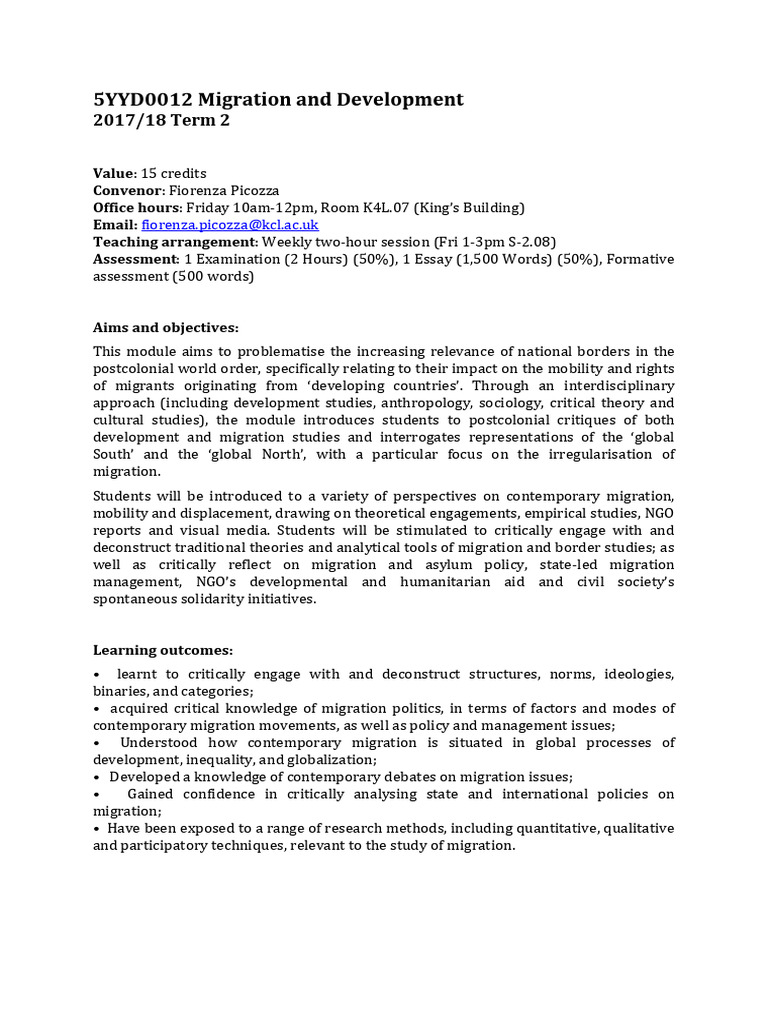 5YYD0012 Migration and Development
2017/18 Term 2

Value: 15 credits
Convenor: Fiorenza Picozza
Office hours: Friday 10am-12pm, Room K4L.07 (King's Building)
Email: fiorenza.picozza@kcl.ac.uk
Teaching arrangement: Weekly two-hour session (Fri 1-3pm S-2.08)
Assessment: 1 Examination (2 Hours) (50%), 1 Essay (1,500 Words) (50%), Formative assessment (500 words)

Aims and objectives:

This module aims to problematise the increasing relevance of national borders in the postcolonial world order, specifically relating to their impact on the mobility and rights of migrants originating from 'developing countries'. Through an interdisciplinary approach (including development studies, anthropology, sociology, critical theory and cultural studies), the module introduces students to postcolonial critiques of both development and migration studies and interrogates representations of the 'global South' and the 'global North', with a particular focus on the irregularisation of migration.

Students will be introduced to a variety of perspectives on contemporary migration, mobility and displacement, drawing on theoretical engagements, empirical studies, NGO reports and visual media. Students will be stimulated to critically engage with and deconstruct traditional theories and analytical tools of migration and border studies; as well as critically reflect on migration and asylum policy, state-led migration management, NGO's developmental and humanitarian aid and civil society's spontaneous solidarity initiatives.

Learning outcomes:

• learnt to critically engage with and deconstruct structures, norms, ideologies, binaries, and categories;
• acquired critical knowledge of migration politics, in terms of factors and modes of contemporary migration movements, as well as policy and management issues;
• Understood how contemporary migration is situated in global processes of development, inequality, and globalization;
• Developed a knowledge of contemporary debates on migration issues;
• Gained confidence in critically analysing state and international policies on migration;
• Have been exposed to a range of research methods, including quantitative, qualitative and participatory techniques, relevant to the study of migration.